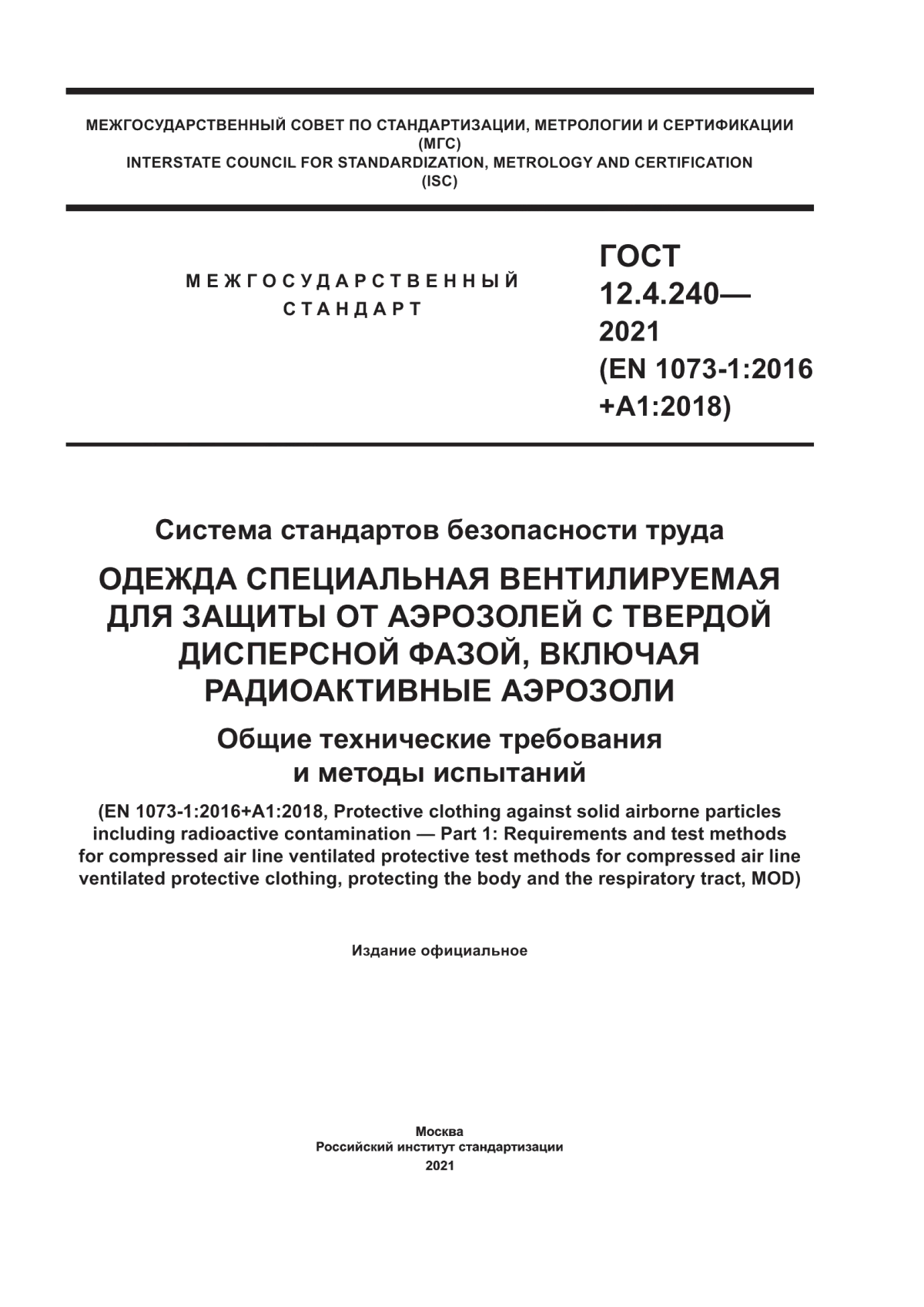 МЕЖГОСУДАРСТВЕННЫЙ СОВЕТ ПО СТАНДАРТИЗАЦИИ, МЕТРОЛОГИИ И СЕРТИФИКАЦИИ
(МГС)
INTERSTATE COUNCIL FOR STANDARDIZATION, METROLOGY AND CERTIFICATION
(ISC)

МЕЖГОСУДАРСТВЕННЫЙ
СТАНДАРТ

ГОСТ
12.4.240—
2021
(EN 1073-1:2016
+A1:2018)

Система стандартов безопасности труда

ОДЕЖДА СПЕЦИАЛЬНАЯ ВЕНТИЛИРУЕМАЯ ДЛЯ ЗАЩИТЫ ОТ АЭРОЗОЛЕЙ С ТВЕРДОЙ ДИСПЕРСНОЙ ФАЗОЙ, ВКЛЮЧАЯ РАДИОАКТИВНЫЕ АЭРОЗОЛИ

Общие технические требования и методы испытаний

(EN 1073-1:2016+A1:2018, Protective clothing against solid airborne particles including radioactive contamination — Part 1: Requirements and test methods for compressed air line ventilated protective test methods for compressed air line ventilated protective clothing, protecting the body and the respiratory tract, MOD)

Издание официальное

Москва
Российский институт стандартизации
2021